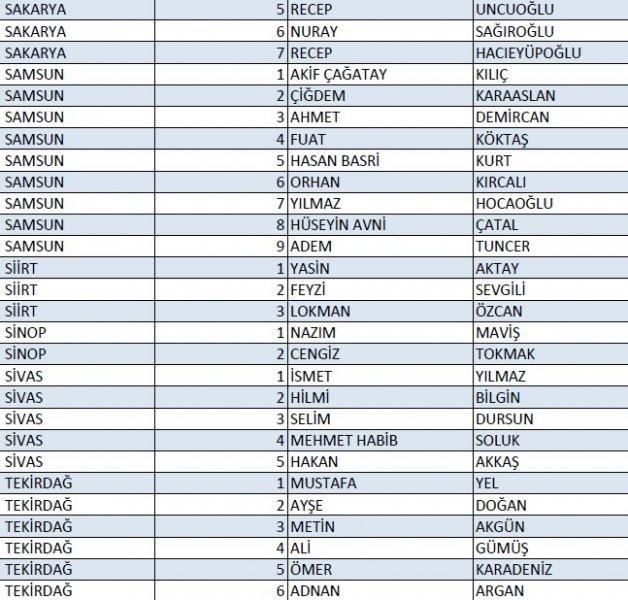 | | | | |
|---|---|---|---|
| SAKARYA | 5 | RECEP | UNCUOĞLU |
| SAKARYA | 6 | NURAY | SAĞIROĞLU |
| SAKARYA | 7 | RECEP | HACIEYÜPOĞLU |
| SAMSUN | 1 | AKİF ÇAĞATAY | KILIÇ |
| SAMSUN | 2 | ÇİĞDEM | KARAASLAN |
| SAMSUN | 3 | AHMET | DEMİRCAN |
| SAMSUN | 4 | FUAT | KÖKTAŞ |
| SAMSUN | 5 | HASAN BASRİ | KURT |
| SAMSUN | 6 | ORHAN | KIRCALI |
| SAMSUN | 7 | YILMAZ | HOCAOĞLU |
| SAMSUN | 8 | HÜSEYİN AVNİ | ÇATAL |
| SAMSUN | 9 | ADEM | TUNCER |
| SİİRT | 1 | YASİN | AKTAY |
| SİİRT | 2 | FEYZİ | SEVGİLİ |
| SİİRT | 3 | LOKMAN | ÖZCAN |
| SİNOP | 1 | NAZIM | MAVİŞ |
| SİNOP | 2 | CENGİZ | TOKMAK |
| SİVAS | 1 | İSMET | YILMAZ |
| SİVAS | 2 | HİLMİ | BİLGİN |
| SİVAS | 3 | SELİM | DURSUN |
| SİVAS | 4 | MEHMET HABİB | SOLUK |
| SİVAS | 5 | HAKAN | AKKAŞ |
| TEKİRDAĞ | 1 | MUSTAFA | YEL |
| TEKİRDAĞ | 2 | AYŞE | DOĞAN |
| TEKİRDAĞ | 3 | METİN | AKGÜN |
| TEKİRDAĞ | 4 | ALİ | GÜMÜŞ |
| TEKİRDAĞ | 5 | ÖMER | KARADENİZ |
| TEKİRDAĞ | 6 | ADNAN | ARGAN |